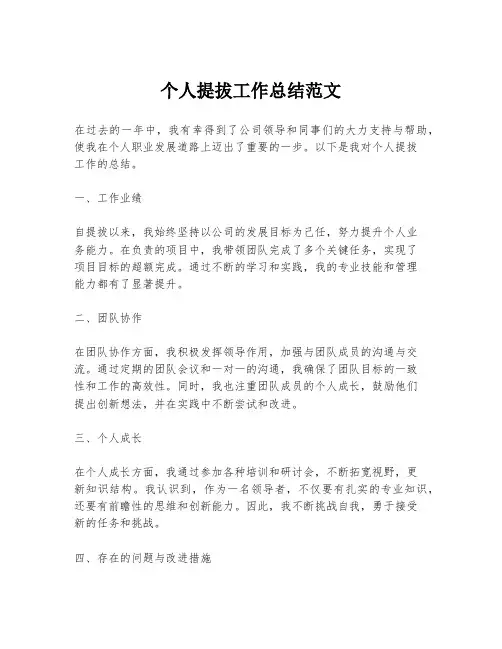 个人提拔工作总结范文

在过去的一年中，我有幸得到了公司领导和同事们的大力支持与帮助，使我在个人职业发展道路上迈出了重要的一步。以下是我对个人提拔工作的总结。

一、工作业绩

自提拔以来，我始终坚持以公司的发展目标为己任，努力提升个人业务能力。在负责的项目中，我带领团队完成了多个关键任务，实现了项目目标的超额完成。通过不断的学习和实践，我的专业技能和管理能力都有了显著提升。

二、团队协作

在团队协作方面，我积极发挥领导作用，加强与团队成员的沟通与交流。通过定期的团队会议和一对一的沟通，我确保了团队目标的一致性和工作的高效性。同时，我也注重团队成员的个人成长，鼓励他们提出创新想法，并在实践中不断尝试和改进。

三、个人成长

在个人成长方面，我通过参加各种培训和研讨会，不断拓宽视野，更新知识结构。我认识到，作为一名领导者，不仅要有扎实的专业知识，还要有前瞻性的思维和创新能力。因此，我不断挑战自我，勇于接受新的任务和挑战。

四、存在的问题与改进措施